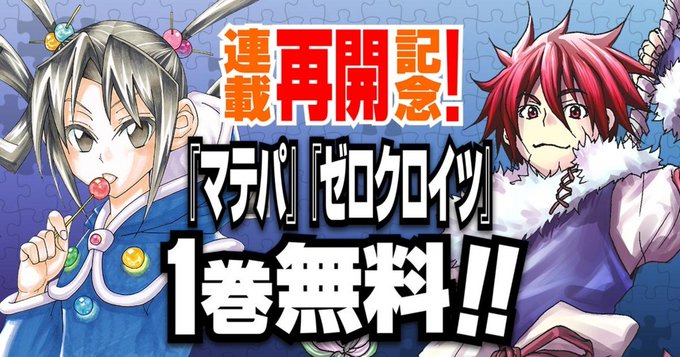 連載再開記念!

『マテパ』『ゼロクロイツ』

1巻無料!!